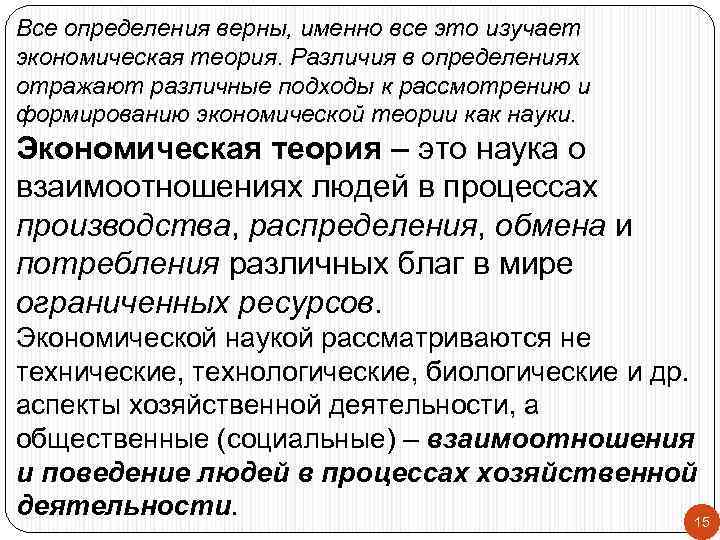 Все определения верны, именно все это изучает экономическая теория. Различия в определениях отражают различные подходы к рассмотрению и формированию экономической теории как науки.

Экономическая теория – это наука о взаимоотношениях людей в процессах производства, распределения, обмена и потребления различных благ в мире ограниченных ресурсов.

Экономической наукой рассматриваются не технические, технологические, биологические и др. аспекты хозяйственной деятельности, а общественные (социальные) – взаимоотношения и поведение людей в процессах хозяйственной деятельности.

15